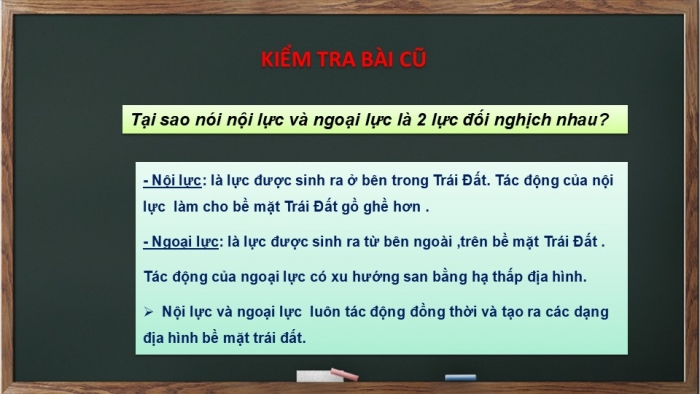 KIỂM TRA BÀI CŨ

Tại sao nói nội lực và ngoại lực là 2 lực đối nghịch nhau?

- Nội lực: là lực được sinh ra ở bên trong Trái Đất. Tác động của nội lực làm cho bề mặt Trái Đất gồ ghề hơn .

- Ngoại lực: là lực được sinh ra từ bên ngoài ,trên bề mặt Trái Đất .

Tác động của ngoại lực có xu hướng san bằng hạ thấp địa hình.

➢ Nội lực và ngoại lực luôn tác động đồng thời và tạo ra các dạng địa hình bề mặt trái đất.